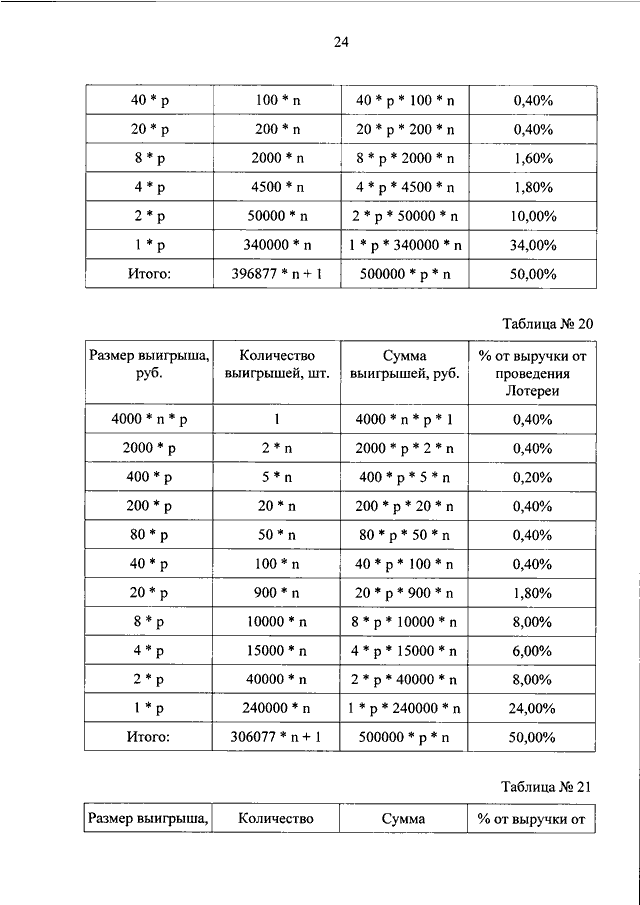 24

| 40 * p | 100 * n | 40 * p * 100 * n | 0,40% |
|---|---|---|---|
| 20 * p | 200 * n | 20 * p * 200 * n | 0,40% |
| 8 * p | 2000 * n | 8 * p * 2000 * n | 1,60% |
| 4 * p | 4500 * n | 4 * p * 4500 * n | 1,80% |
| 2 * p | 50000 * n | 2 * p * 50000 * n | 10,00% |
| 1 * p | 340000 * n | 1 * p * 340000 * n | 34,00% |
| Итого: | 396877 * n + 1 | 500000 * p * n | 50,00% |

Таблица № 20

| Размер выигрыша, руб. | Количество выигрышей, шт. | Сумма выигрышей, руб. | % от выручки от проведения Лотереи |
|---|---|---|---|
| 4000 * n * p | 1 | 4000 * n * p * 1 | 0,40% |
| 2000 * p | 2 * n | 2000 * p * 2 * n | 0,40% |
| 400 * p | 5 * n | 400 * p * 5 * n | 0,20% |
| 200 * p | 20 * n | 200 * p * 20 * n | 0,40% |
| 80 * p | 50 * n | 80 * p * 50 * n | 0,40% |
| 40 * p | 100 * n | 40 * p * 100 * n | 0,40% |
| 20 * p | 900 * n | 20 * p * 900 * n | 1,80% |
| 8 * p | 10000 * n | 8 * p * 10000 * n | 8,00% |
| 4 * p | 15000 * n | 4 * p * 15000 * n | 6,00% |
| 2 * p | 40000 * n | 2 * p * 40000 * n | 8,00% |
| 1 * p | 240000 * n | 1 * p * 240000 * n | 24,00% |
| Итого: | 306077 * n + 1 | 500000 * p * n | 50,00% |

Таблица № 21

| Размер выигрыша, | Количество | Сумма | % от выручки от |
|---|---|---|---|